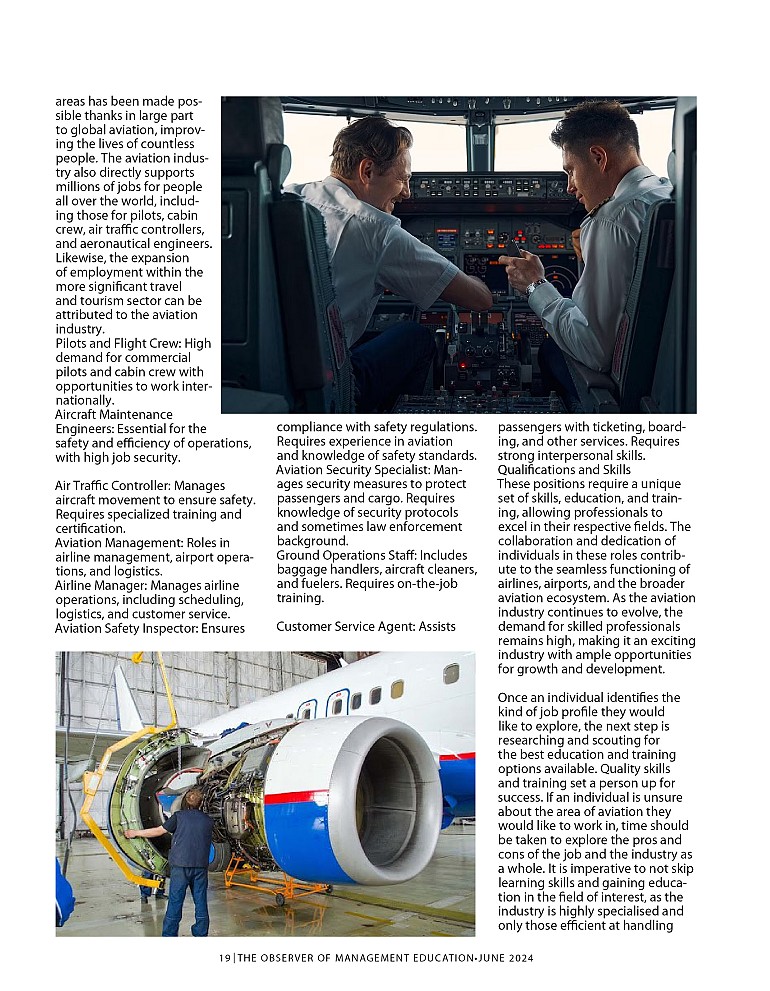 areas has been made possible thanks in large part to global aviation, improving the lives of countless people. The aviation industry also directly supports millions of jobs for people all over the world, including those for pilots, cabin crew, air traffic controllers, and aeronautical engineers. Likewise, the expansion of employment within the more significant travel and tourism sector can be attributed to the aviation industry.
Pilots and Flight Crew: High demand for commercial pilots and cabin crew with opportunities to work internationally.
Aircraft Maintenance Engineers: Essential for the safety and efficiency of operations, with high job security.

Air Traffic Controller: Manages aircraft movement to ensure safety. Requires specialized training and certification.
Aviation Management: Roles in airline management, airport operations, and logistics.
Airline Manager: Manages airline operations, including scheduling, logistics, and customer service.
Aviation Safety Inspector: Ensures compliance with safety regulations. Requires experience in aviation and knowledge of safety standards.
Aviation Security Specialist: Manages security measures to protect passengers and cargo. Requires knowledge of security protocols and sometimes law enforcement background.
Ground Operations Staff: Includes baggage handlers, aircraft cleaners, and fuelers. Requires on-the-job training.

Customer Service Agent: Assists passengers with ticketing, boarding, and other services. Requires strong interpersonal skills.
Qualifications and Skills
These positions require a unique set of skills, education, and training, allowing professionals to excel in their respective fields. The collaboration and dedication of individuals in these roles contribute to the seamless functioning of airlines, airports, and the broader aviation ecosystem. As the aviation industry continues to evolve, the demand for skilled professionals remains high, making it an exciting industry with ample opportunities for growth and development.

Once an individual identifies the kind of job profile they would like to explore, the next step is researching and scouting for the best education and training options available. Quality skills and training set a person up for success. If an individual is unsure about the area of aviation they would like to work in, time should be taken to explore the pros and cons of the job and the industry as a whole. It is imperative to not skip learning skills and gaining education in the field of interest, as the industry is highly specialised and only those efficient at handling

19 | THE OBSERVER OF MANAGEMENT EDUCATION-JUNE 2024